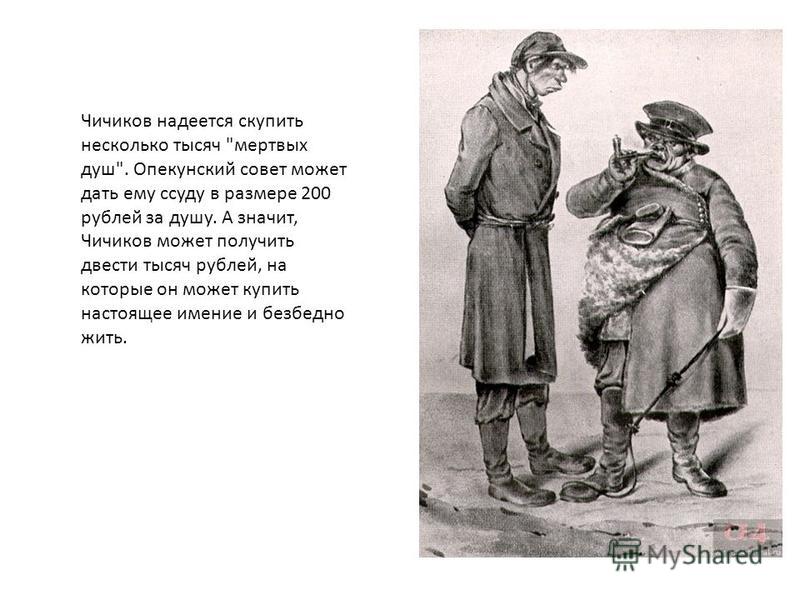 Чичиков надеется скупить несколько тысяч "мертвых душ". Опекунский совет может дать ему ссуду в размере 200 рублей за душу. А значит, Чичиков может получить двести тысяч рублей, на которые он может купить настоящее имение и безбедно жить.

MyShared